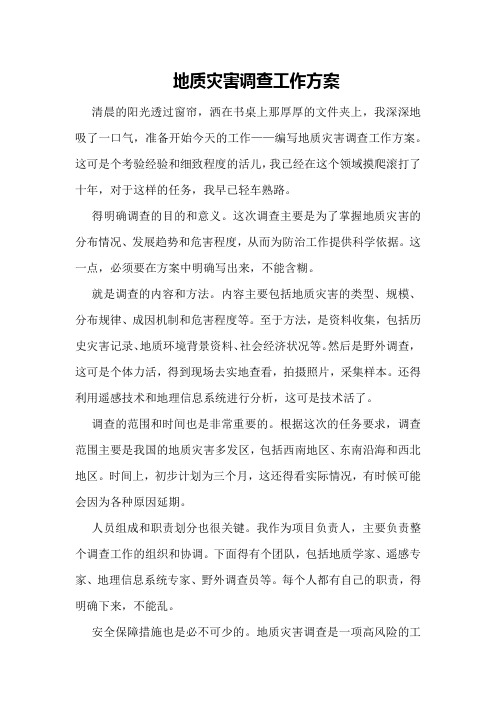 地质灾害调查工作方案

清晨的阳光透过窗帘，洒在书桌上那厚厚的文件夹上，我深深地吸了一口气，准备开始今天的工作——编写地质灾害调查工作方案。这可是个考验经验和细致程度的活儿，我已经在这个领域摸爬滚打了十年，对于这样的任务，我早已轻车熟路。

得明确调查的目的和意义。这次调查主要是为了掌握地质灾害的分布情况、发展趋势和危害程度，从而为防治工作提供科学依据。这一点，必须要在方案中明确写出来，不能含糊。

就是调查的内容和方法。内容主要包括地质灾害的类型、规模、分布规律、成因机制和危害程度等。至于方法，是资料收集，包括历史灾害记录、地质环境背景资料、社会经济状况等。然后是野外调查，这可是个体力活，得到现场去实地查看，拍摄照片，采集样本。还得利用遥感技术和地理信息系统进行分析，这可是技术活了。

调查的范围和时间也是非常重要的。根据这次的任务要求，调查范围主要是我国的地质灾害多发区，包括西南地区、东南沿海和西北地区。时间上，初步计划为三个月，这还得看实际情况，有时候可能会因为各种原因延期。

人员组成和职责划分也很关键。我作为项目负责人，主要负责整个调查工作的组织和协调。下面得有个团队，包括地质学家、遥感专家、地理信息系统专家、野外调查员等。每个人都有自己的职责，得明确下来，不能乱。

安全保障措施也是必不可少的。地质灾害调查是一项高风险的工